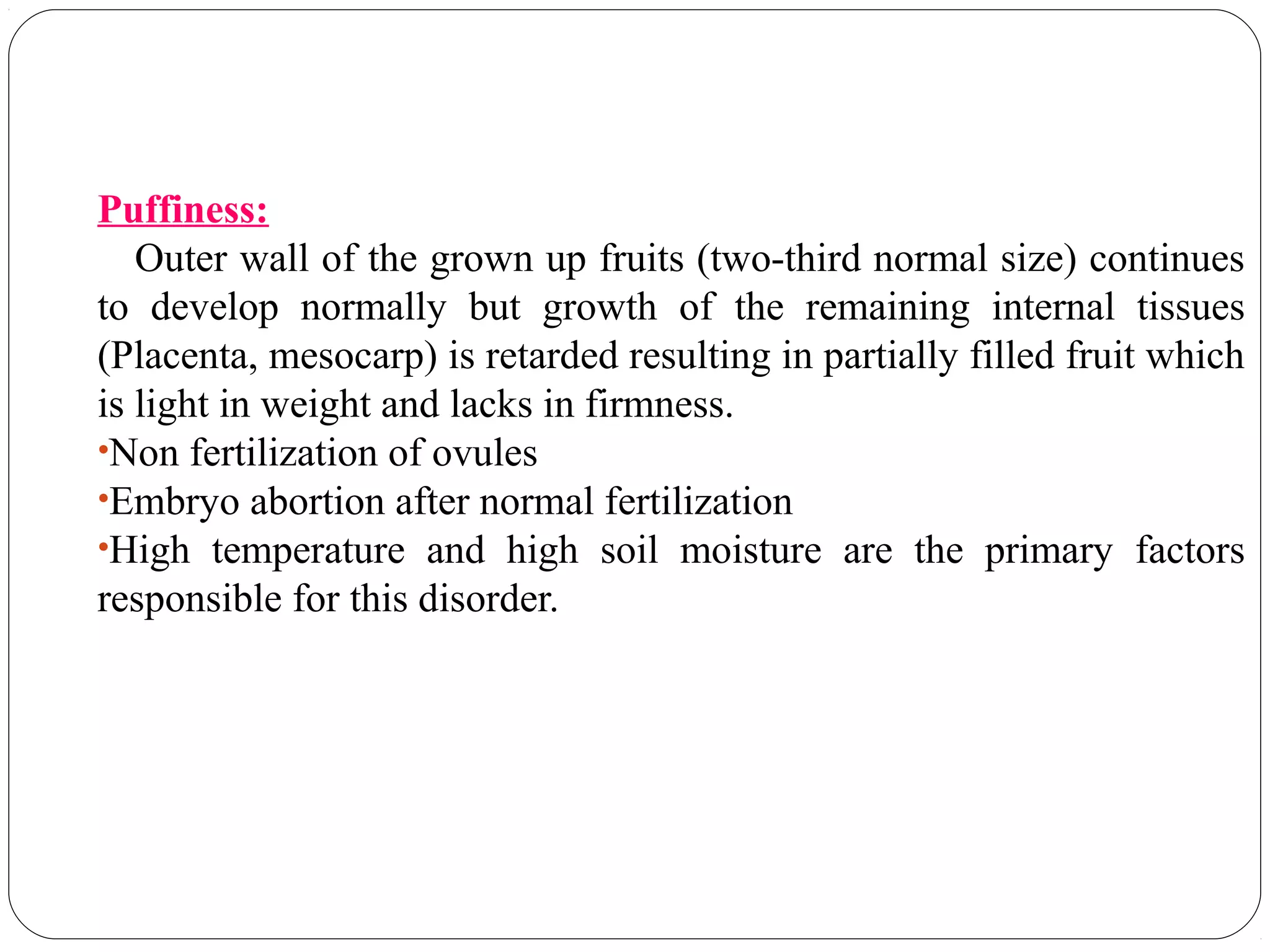 Puffiness:

Outer wall of the grown up fruits (two-third normal size) continues to develop normally but growth of the remaining internal tissues (Placenta, mesocarp) is retarded resulting in partially filled fruit which is light in weight and lacks in firmness.

•Non fertilization of ovules
•Embryo abortion after normal fertilization
•High temperature and high soil moisture are the primary factors responsible for this disorder.